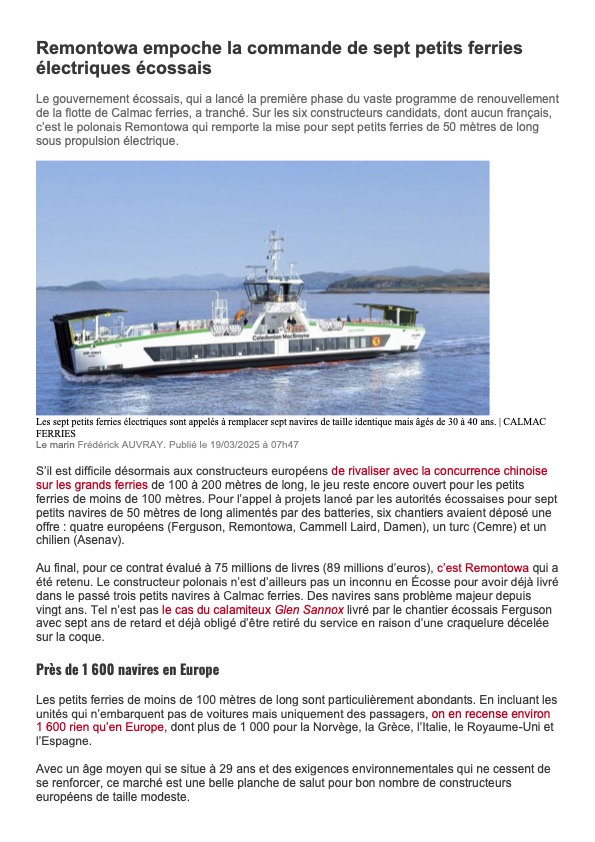 Remontowa empoche la commande de sept petits ferries électriques écossais

Le gouvernement écossais, qui a lancé la première phase du vaste programme de renouvellement de la flotte de Calmac ferries, a tranché. Sur les six constructeurs candidats, dont aucun français, c'est le polonais Remontowa qui remporte la mise pour sept petits ferries de 50 mètres de long sous propulsion électrique.

Caledonian MacBrayne

Les sept petits ferries électriques sont appelés à remplacer sept navires de taille identique mais âgés de 30 à 40 ans. | CALMAC FERRIES
Le marin Frédérick AUVRAY. Publié le 19/03/2025 à 07h47

S'il est difficile désormais aux constructeurs européens de rivaliser avec la concurrence chinoise sur les grands ferries de 100 à 200 mètres de long, le jeu reste encore ouvert pour les petits ferries de moins de 100 mètres. Pour l'appel à projets lancé par les autorités écossaises pour sept petits navires de 50 mètres de long alimentés par des batteries, six chantiers avaient déposé une offre : quatre européens (Ferguson, Remontowa, Cammell Laird, Damen), un turc (Cemre) et un chilien (Asenav).

Au final, pour ce contrat évalué à 75 millions de livres (89 millions d'euros), c'est Remontowa qui a été retenu. Le constructeur polonais n'est d'ailleurs pas un inconnu en Écosse pour avoir déjà livré dans le passé trois petits navires à Calmac ferries. Des navires sans problème majeur depuis vingt ans. Tel n'est pas le cas du calamiteux Glen Sannox livré par le chantier écossais Ferguson avec sept ans de retard et déjà obligé d'être retiré du service en raison d'une craquelure décelée sur la coque.

Près de 1 600 navires en Europe

Les petits ferries de moins de 100 mètres de long sont particulièrement abondants. En incluant les unités qui n'embarquent pas de voitures mais uniquement des passagers, on en recense environ 1 600 rien qu'en Europe, dont plus de 1 000 pour la Norvège, la Grèce, l'Italie, le Royaume-Uni et l'Espagne.

Avec un âge moyen qui se situe à 29 ans et des exigences environnementales qui ne cessent de se renforcer, ce marché est une belle planche de salut pour bon nombre de constructeurs européens de taille modeste.